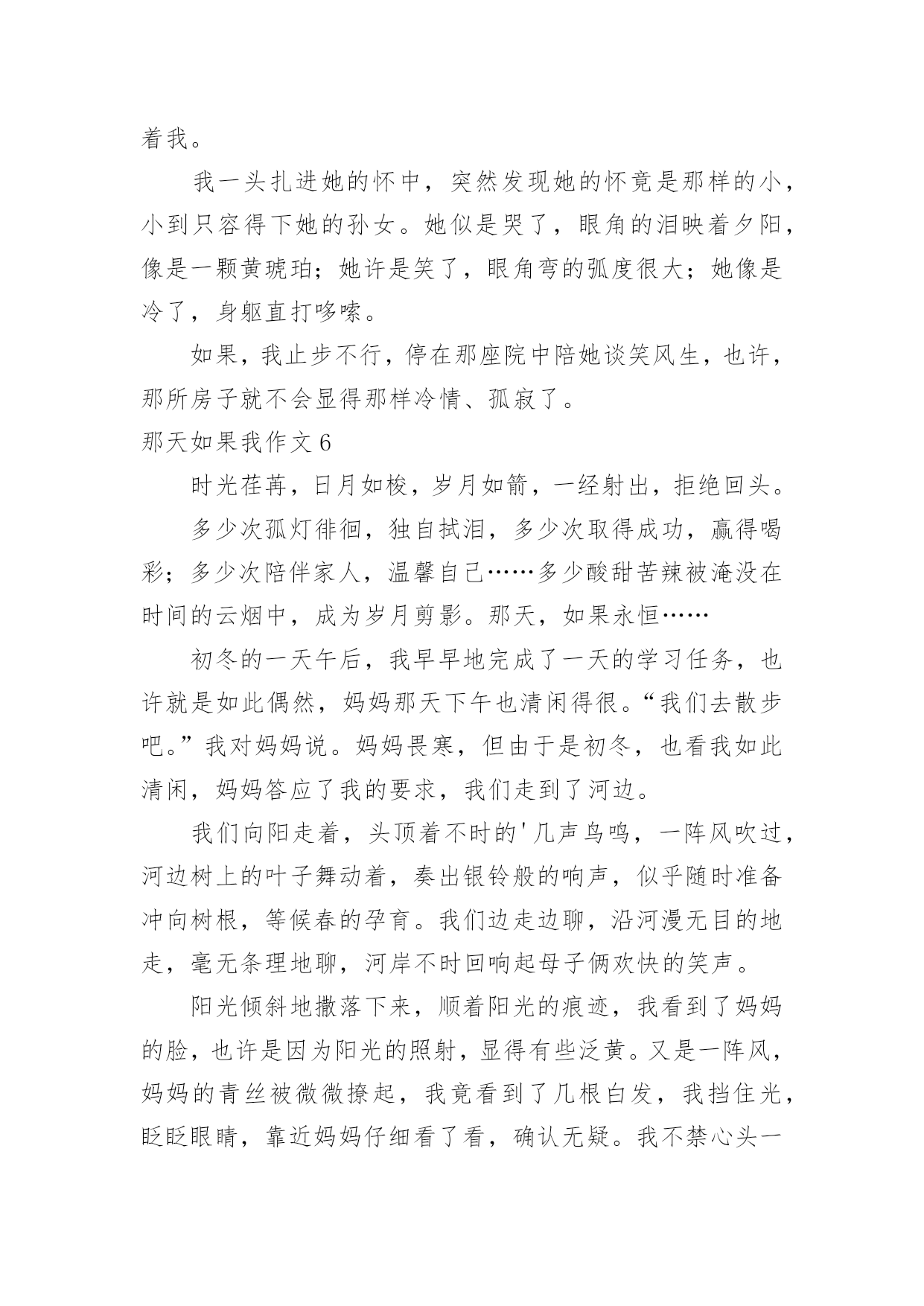 着我。

我一头扎进她的怀中，突然发现她的怀竟是那样的小，小到只容得下她的孙女。她似是哭了，眼角的泪映着夕阳，像是一颗黄琥珀；她许是笑了，眼角弯的弧度很大；她像是冷了，身躯直打哆嗦。

如果，我止步不行，停在那座院中陪她谈笑风生，也许，那所房子就不会显得那样冷情、孤寂了。

那天如果我作文 6

时光荏苒，日月如梭，岁月如箭，一经射出，拒绝回头。

多少次孤灯徘徊，独自拭泪，多少次取得成功，赢得喝彩；多少次陪伴家人，温馨自己……多少酸甜苦辣被淹没在时间的云烟中，成为岁月剪影。那天，如果永恒……

初冬的一天午后，我早早地完成了一天的学习任务，也许就是如此偶然，妈妈那天下午也清闲得很。“我们去散步吧。”我对妈妈说。妈妈畏寒，但由于是初冬，也看我如此清闲，妈妈答应了我的要求，我们走到了河边。

我们向阳走着，头顶着不时的'几声鸟鸣，一阵风吹过，河边树上的叶子舞动着，奏出银铃般的响声，似乎随时准备冲向树根，等候春的孕育。我们边走边聊，沿河漫无目的地走，毫无条理地聊，河岸不时回响起母子俩欢快的笑声。

阳光倾斜地撒落下来，顺着阳光的痕迹，我看到了妈妈的脸，也许是因为阳光的照射，显得有些泛黄。又是一阵风，妈妈的青丝被微微撩起，我竟看到了几根白发，我挡住光，眨眨眼睛，靠近妈妈仔细看了看，确认无疑。我不禁心头一